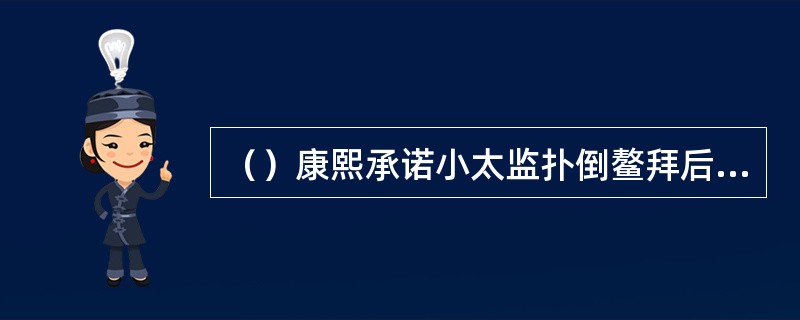 （）康熙承诺小太监扑倒鳌拜后...